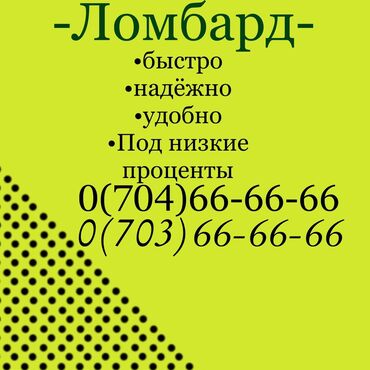 -Ломбард-

•быстро
•надёжно
•удобно
•Под низкие проценты

0(704)66-66-66
0(703)66-66-66